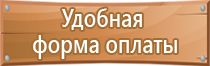 Удобная форма оплаты